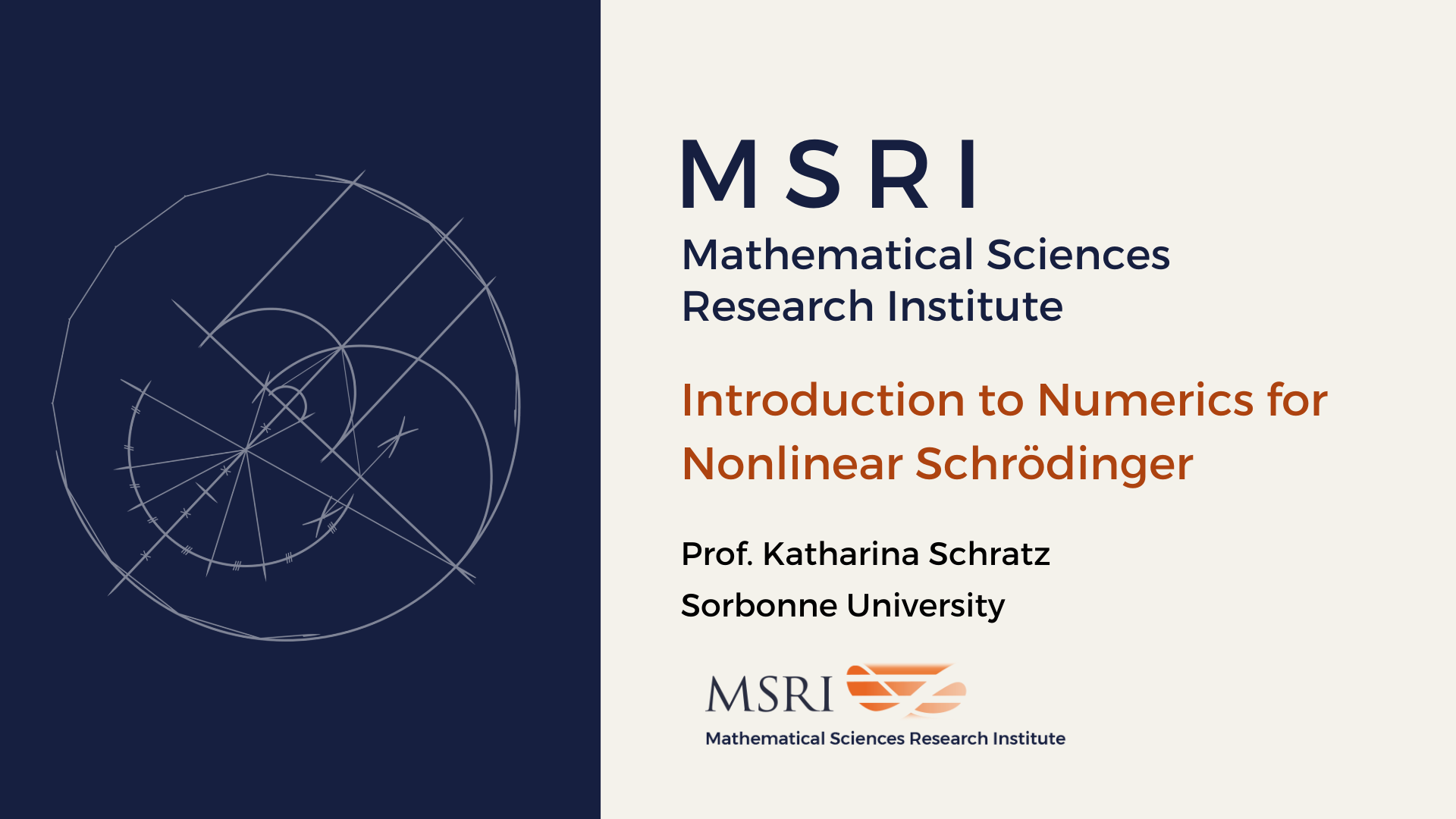 MSRI

Mathematical Sciences Research Institute

Introduction to Numerics for Nonlinear Schrödinger

Prof. Katharina Schratz

Sorbonne University

MSRI

Mathematical Sciences Research Institute